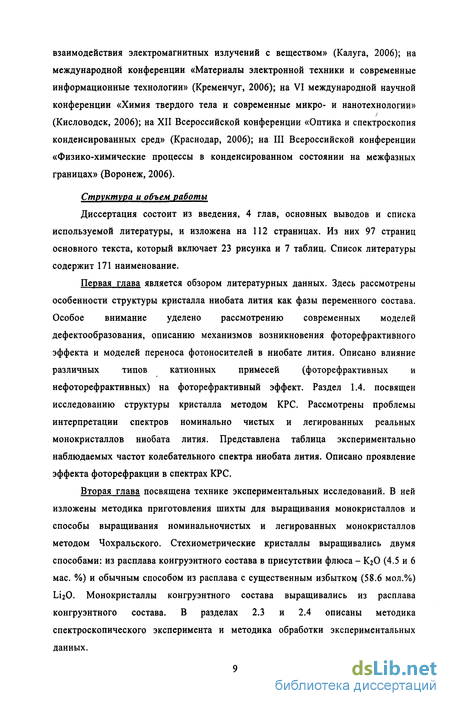 взаимодействия электромагнитных излучений с веществом» (Калуга, 2006); на международной конференции «Материалы электронной техники и современные информационные технологии» (Кременчуг, 2006); на VI международной научной конференции «Химия твердого тела и современные микро- и нанотехнологии» (Кисловодск, 2006); на XII Всероссийской конференции «Оптика и спектроскопия конденсированных сред» (Краснодар, 2006); на III Всероссийской конференции «Физико-химические процессы в конденсированном состоянии на межфазных границах» (Воронеж, 2006).

Структура и объем работы

Диссертация состоит из введения, 4 глав, основных выводов и списка используемой литературы, и изложена на 112 страницах. Из них 97 страниц основного текста, который включает 23 рисунка и 7 таблиц. Список литературы содержит 171 наименование.

Первая глава является обзором литературных данных. Здесь рассмотрены особенности структуры кристалла ниобата лития как фазы переменного состава. Особое внимание уделено рассмотрению современных моделей дефектообразования, описанию механизмов возникновения фоторефрактивного эффекта и моделей переноса фотоносителей в ниобате лития. Описано влияние различных типов катионных примесей (фоторефрактивных и нефоторефрактивных) на фоторефрактивный эффект. Раздел 1.4. посвящен исследованию структуры кристалла методом КРС. Рассмотрены проблемы интерпретации спектров номинально чистых и легированных реальных монокристаллов ниобата лития. Представлена таблица экспериментально наблюдаемых частот колебательного спектра ниобата лития. Описано проявление эффекта фоторефракции в спектрах КРС.

Вторая глава посвящена технике экспериментальных исследований. В ней изложены методика приготовления шихты для выращивания монокристаллов и способы выращивания номинальночистых и легированных монокристаллов методом Чохральского. Стехиометрические кристаллы выращивались двумя способами: из расплава конгруэнтного состава в присутствии флюса – $K_2O$ (4.5 и 6 мас. %) и обычным способом из расплава с существенным избытком (58.6 мол.%) $Li_2O$. Монокристаллы конгруэнтного состава выращивались из расплава конгруэнтного состава. В разделах 2.3 и 2.4 описаны методика спектроскопического эксперимента и методика обработки экспериментальных данных.

9

dsLib.net
библиотека диссертаций